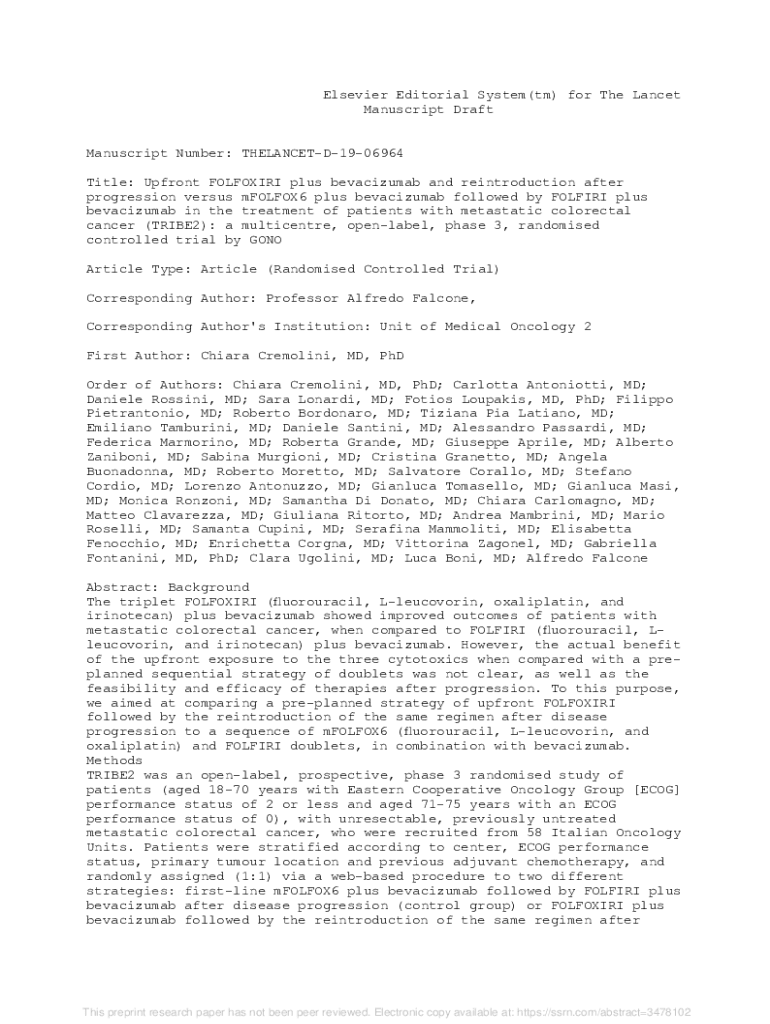 Elsevier Editorial System(tm) for The Lancet
Manuscript Draft

Manuscript Number: THELANCET-D-19-06964

Title: Upfront FOLFOXIRI plus bevacizumab and reintroduction after progression versus mFOLFOX6 plus bevacizumab followed by FOLFIRI plus bevacizumab in the treatment of patients with metastatic colorectal cancer (TRIBE2): a multicentre, open-label, phase 3, randomised controlled trial by GONO

Article Type: Article (Randomised Controlled Trial)

Corresponding Author: Professor Alfredo Falcone,

Corresponding Author's Institution: Unit of Medical Oncology 2

First Author: Chiara Cremolini, MD, PhD

Order of Authors: Chiara Cremolini, MD, PhD; Carlotta Antoniotti, MD; Daniele Rossini, MD; Sara Lonardi, MD; Fotios Loupakis, MD, PhD; Filippo Pietrantonio, MD; Roberto Bordonaro, MD; Tiziana Pia Latiano, MD; Emiliano Tamburini, MD; Daniele Santini, MD; Alessandro Passardi, MD; Federica Marmorino, MD; Roberta Grande, MD; Giuseppe Aprile, MD; Alberto Zaniboni, MD; Sabina Murgioni, MD; Cristina Granetto, MD; Angela Buonadonna, MD; Roberto Moretto, MD; Salvatore Corallo, MD; Stefano Cordio, MD; Lorenzo Antonuzzo, MD; Gianluca Tomasello, MD; Gianluca Masi, MD; Monica Ronzoni, MD; Samantha Di Donato, MD; Chiara Carlomagno, MD; Matteo Clavarezza, MD; Giuliana Ritorto, MD; Andrea Mambrini, MD; Mario Roselli, MD; Samanta Cupini, MD; Serafina Mammoliti, MD; Elisabetta Fenocchio, MD; Enrichetta Corgna, MD; Vittorina Zagonel, MD; Gabriella Fontanini, MD, PhD; Clara Ugolini, MD; Luca Boni, MD; Alfredo Falcone

Abstract: Background
The triplet FOLFOXIRI (fluorouracil, L-leucovorin, oxaliplatin, and irinotecan) plus bevacizumab showed improved outcomes of patients with metastatic colorectal cancer, when compared to FOLFIRI (fluorouracil, L-leucovorin, and irinotecan) plus bevacizumab. However, the actual benefit of the upfront exposure to the three cytotoxics when compared with a pre-planned sequential strategy of doublets was not clear, as well as the feasibility and efficacy of therapies after progression. To this purpose, we aimed at comparing a pre-planned strategy of upfront FOLFOXIRI followed by the reintroduction of the same regimen after disease progression to a sequence of mFOLFOX6 (fluorouracil, L-leucovorin, and oxaliplatin) and FOLFIRI doublets, in combination with bevacizumab.
Methods
TRIBE2 was an open-label, prospective, phase 3 randomised study of patients (aged 18-70 years with Eastern Cooperative Oncology Group [ECOG] performance status of 2 or less and aged 71-75 years with an ECOG performance status of 0), with unresectable, previously untreated metastatic colorectal cancer, who were recruited from 58 Italian Oncology Units. Patients were stratified according to center, ECOG performance status, primary tumour location and previous adjuvant chemotherapy, and randomly assigned (1:1) via a web-based procedure to two different strategies: first-line mFOLFOX6 plus bevacizumab followed by FOLFIRI plus bevacizumab after disease progression (control group) or FOLFOXIRI plus bevacizumab followed by the reintroduction of the same regimen after

This preprint research paper has not been peer reviewed. Electronic copy available at: https://ssrn.com/abstract=3478102